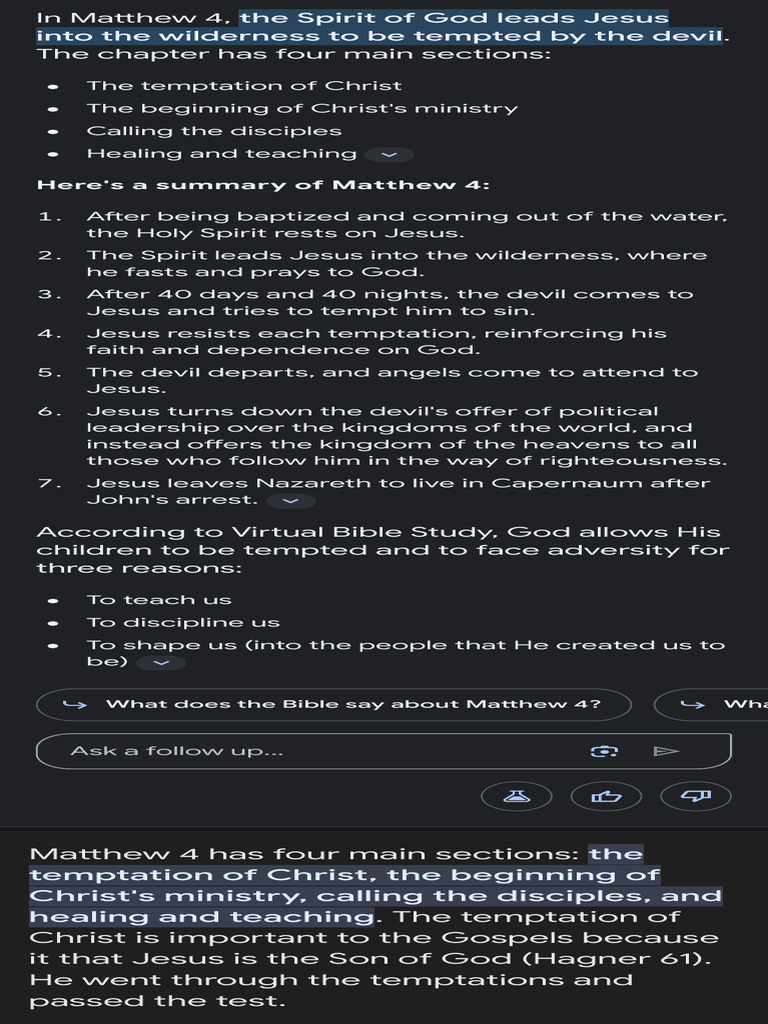 In Matthew 4, the Spirit of God leads Jesus into the wilderness to be tempted by the devil. The chapter has four main sections:

- The temptation of Christ
- The beginning of Christ's ministry
- Calling the disciples
- Healing and teaching

**Here's a summary of Matthew 4:**

1. After being baptized and coming out of the water, the Holy Spirit rests on Jesus.
2. The Spirit leads Jesus into the wilderness, where he fasts and prays to God.
3. After 40 days and 40 nights, the devil comes to Jesus and tries to tempt him to sin.
4. Jesus resists each temptation, reinforcing his faith and dependence on God.
5. The devil departs, and angels come to attend to Jesus.
6. Jesus turns down the devil's offer of political leadership over the kingdoms of the world, and instead offers the kingdom of the heavens to all those who follow him in the way of righteousness.
7. Jesus leaves Nazareth to live in Capernaum after John's arrest.

According to Virtual Bible Study, God allows His children to be tempted and to face adversity for three reasons:

- To teach us
- To discipline us
- To shape us (into the people that He created us to be)

What does the Bible say about Matthew 4?

Wha

Ask a follow up...

Matthew 4 has four main sections: the temptation of Christ, the beginning of Christ's ministry, calling the disciples, and healing and teaching. The temptation of Christ is important to the Gospels because it that Jesus is the Son of God (Hagner 61). He went through the temptations and passed the test.